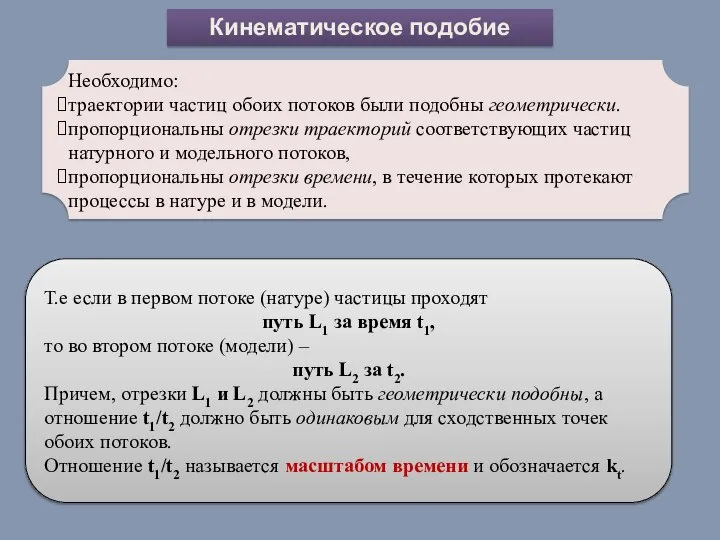 Кинематическое подобие

Необходимо:
траектории частиц обоих потоков были подобны геометрически.
пропорциональны отрезки траекторий соответствующих частиц натурного и модельного потоков,
пропорциональны отрезки времени, в течение которых протекают процессы в натуре и в модели.

Т.е если в первом потоке (натуре) частицы проходят
путь $L_1$ за время $t_1$,
то во втором потоке (модели) –
путь $L_2$ за $t_2$.
Причем, отрезки $L_1$ и $L_2$ должны быть геометрически подобны, а отношение $t_1/t_2$ должно быть одинаковым для сходственных точек обоих потоков.
Отношение $t_1/t_2$ называется масштабом времени и обозначается $k_t$.